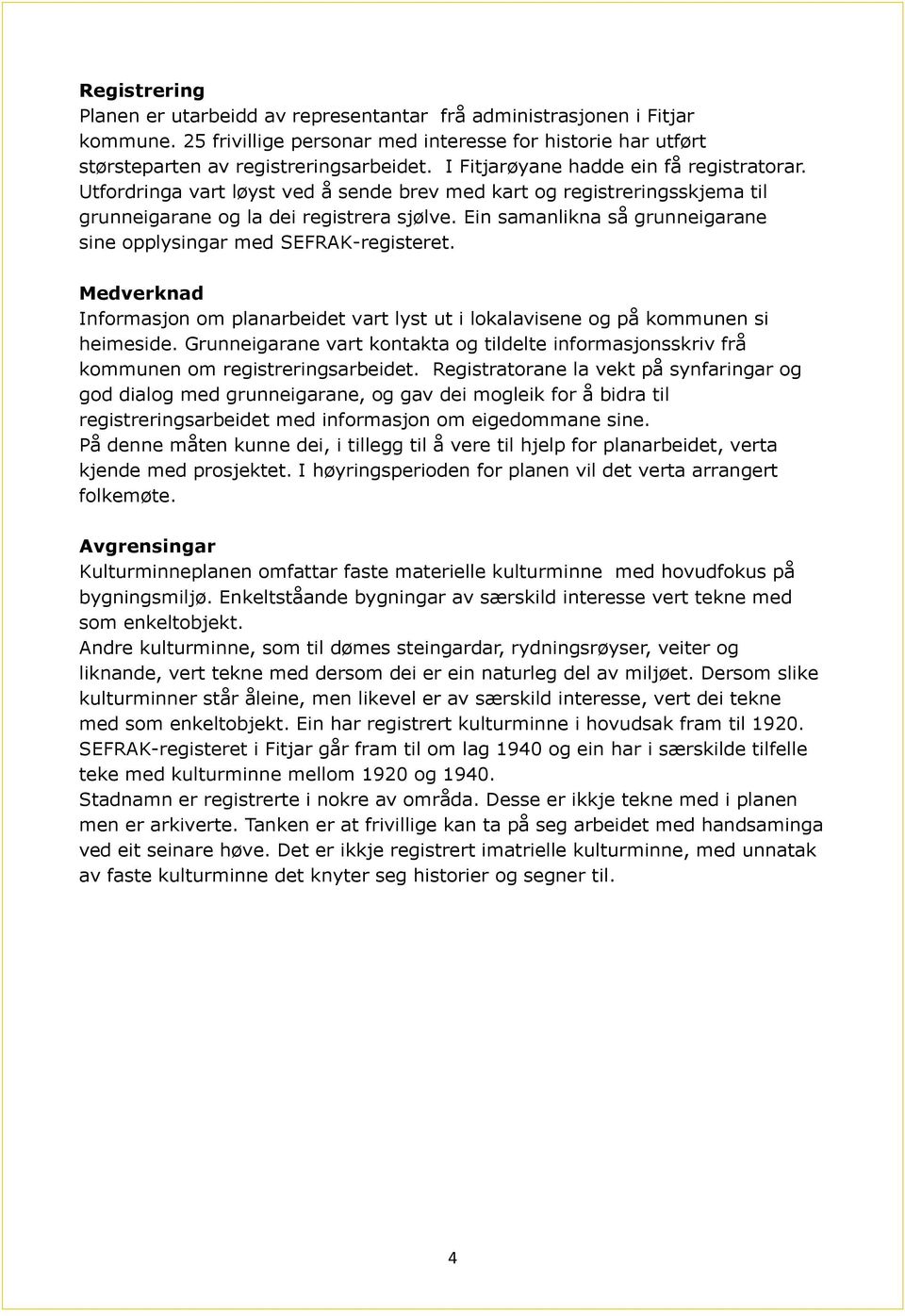 **Registrering**
Planen er utarbeidd av representantar frå administrasjonen i Fitjar kommune. 25 frivillige personar med interesse for historie har utført størsteparten av registreringsarbeidet. I Fitjarøyane hadde ein få registratorar. Utfordringa vart løyst ved å sende brev med kart og registreringsskjema til grunneigarane og la dei registrera sjølve. Ein samanlikna så grunneigarane sine opplysingar med SEFRAK-registeret.

**Medverknad**
Informasjon om planarbeidet vart lyst ut i lokalavisene og på kommunen si heimeside. Grunneigarane vart kontakta og tildelte informasjonsskriv frå kommunen om registreringsarbeidet. Registratorane la vekt på synfaringar og god dialog med grunneigarane, og gav dei mogleik for å bidra til registreringsarbeidet med informasjon om eigedommane sine.
På denne måten kunne dei, i tillegg til å vere til hjelp for planarbeidet, verta kjende med prosjektet. I høyringsperioden for planen vil det verta arrangert folkemøte.

**Avgrensingar**
Kulturminneplanen omfattar faste materielle kulturminne med hovudfokus på bygningsmiljø. Enkeltståande bygningar av særskild interesse vert tekne med som enkeltobjekt.
Andre kulturminne, som til dømes steingardar, rydningsrøyser, veiter og liknande, vert tekne med dersom dei er ein naturleg del av miljøet. Dersom slike kulturminner står åleine, men likevel er av særskild interesse, vert dei tekne med som enkeltobjekt. Ein har registrert kulturminne i hovudsak fram til 1920. SEFRAK-registeret i Fitjar går fram til om lag 1940 og ein har i særskilde tilfelle teke med kulturminne mellom 1920 og 1940.
Stadnamn er registrerte i nokre av områda. Desse er ikkje tekne med i planen men er arkiverte. Tanken er at frivillige kan ta på seg arbeidet med handsaminga ved eit seinare høve. Det er ikkje registrert imatrielle kulturminne, med unnatak av faste kulturminne det knyter seg historier og segner til.

4